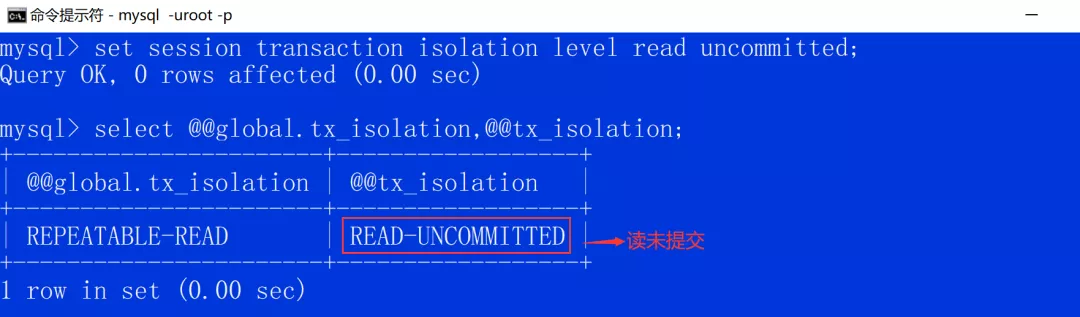 命令提示符 - mysql -uroot -p

mysql> set session transaction isolation level read uncommitted;
Query OK, 0 rows affected (0.00 sec)

mysql> select @@global.tx_isolation,@@tx_isolation;

| @@global.tx_isolation | @@tx_isolation |
|---|---|
| REPEATABLE-READ | READ-UNCOMMITTED |

读未提交

1 row in set (0.00 sec)